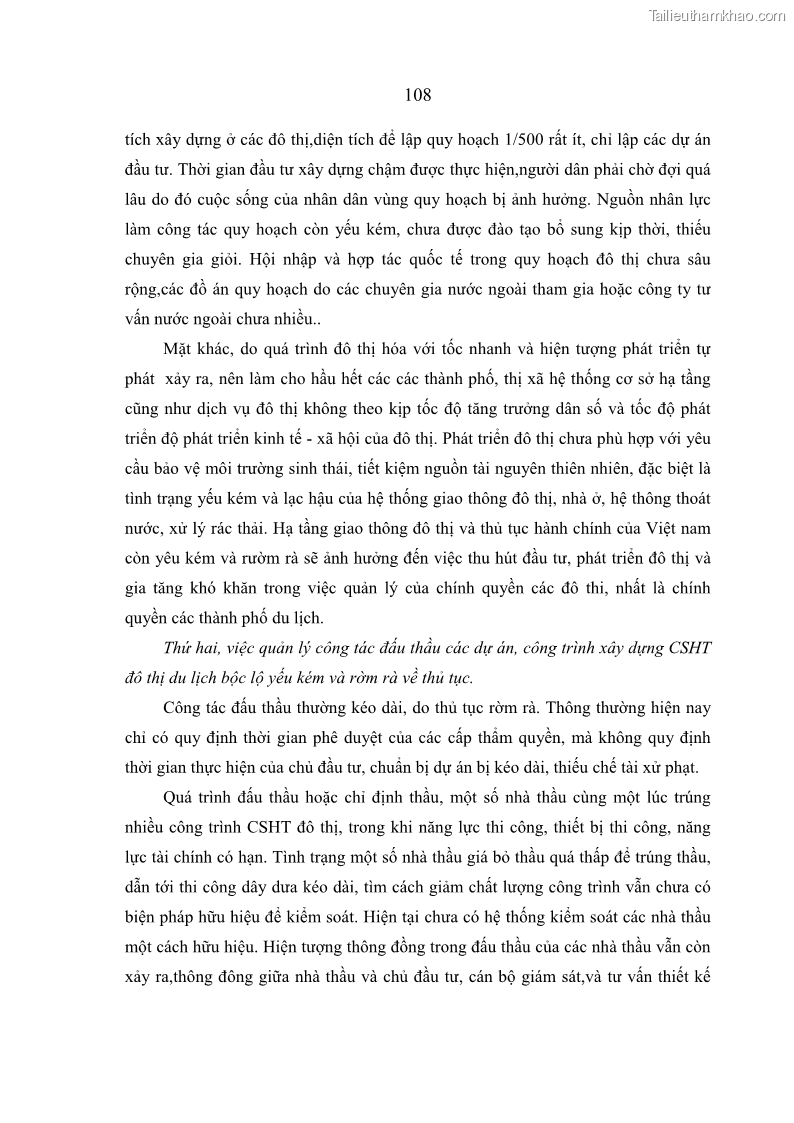 Tailieuthamkhao.com

108

tích xây dựng ở các đô thị,diện tích để lập quy hoạch 1/500 rất ít, chỉ lập các dự án đầu tư. Thời gian đầu tư xây dựng chậm được thực hiện,người dân phải chờ đợi quá lâu do đó cuộc sống của nhân dân vùng quy hoạch bị ảnh hưởng. Nguồn nhân lực làm công tác quy hoạch còn yếu kém, chưa được đào tạo bổ sung kịp thời, thiếu chuyên gia giỏi. Hội nhập và hợp tác quốc tế trong quy hoạch đô thị chưa sâu rộng,các đồ án quy hoạch do các chuyên gia nước ngoài tham gia hoặc công ty tư vấn nước ngoài chưa nhiều..

Mặt khác, do quá trình đô thị hóa với tốc nhanh và hiện tượng phát triển tự phát xảy ra, nên làm cho hầu hết các các thành phố, thị xã hệ thống cơ sở hạ tầng cũng như dịch vụ đô thị không theo kịp tốc độ tăng trưởng dân số và tốc độ phát triển độ phát triển kinh tế - xã hội của đô thị. Phát triển đô thị chưa phù hợp với yêu cầu bảo vệ môi trường sinh thái, tiết kiệm nguồn tài nguyên thiên nhiên, đặc biệt là tình trạng yếu kém và lạc hậu của hệ thống giao thông đô thị, nhà ở, hệ thông thoát nước, xử lý rác thải. Hạ tầng giao thông đô thị và thủ tục hành chính của Việt nam còn yêu kém và rườm rà sẽ ảnh hưởng đến việc thu hút đầu tư, phát triển đô thị và gia tăng khó khăn trong việc quản lý của chính quyền các đô thi, nhất là chính quyền các thành phố du lịch.

Thứ hai, việc quản lý công tác đấu thầu các dự án, công trình xây dựng CSHT đô thị du lịch bộc lộ yếu kém và rờm rà về thủ tục.

Công tác đấu thầu thường kéo dài, do thủ tục rờm rà. Thông thường hiện nay chỉ có quy định thời gian phê duyệt của các cấp thẩm quyền, mà không quy định thời gian thực hiện của chủ đầu tư, chuẩn bị dự án bị kéo dài, thiếu chế tài xử phạt.

Quá trình đấu thầu hoặc chỉ định thầu, một số nhà thầu cùng một lúc trúng nhiều công trình CSHT đô thị, trong khi năng lực thi công, thiết bị thi công, năng lực tài chính có hạn. Tình trạng một số nhà thầu giá bỏ thầu quá thấp để trúng thầu, dẫn tới thi công dây dưa kéo dài, tìm cách giảm chất lượng công trình vẫn chưa có biện pháp hữu hiệu để kiểm soát. Hiện tại chưa có hệ thống kiểm soát các nhà thầu một cách hữu hiệu. Hiện tượng thông đồng trong đấu thầu của các nhà thầu vẫn còn xảy ra,thông đông giữa nhà thầu và chủ đầu tư, cán bộ giám sát,và tư vấn thiết kế